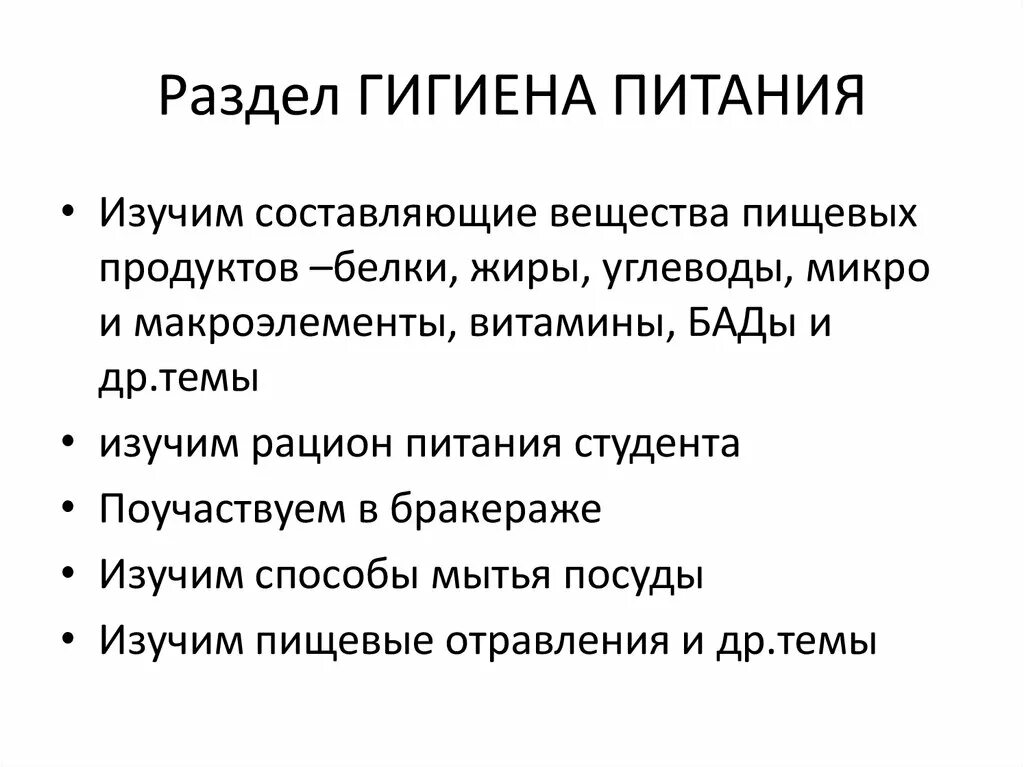 Раздел ГИГИЕНА ПИТАНИЯ

• Изучим составляющие вещества пищевых продуктов –белки, жиры, углеводы, микро и макроэлементы, витамины, БАДы и др.темы
• изучим рацион питания студента
• Поучаствуем в бракераже
• Изучим способы мытья посуды
• Изучим пищевые отравления и др.темы